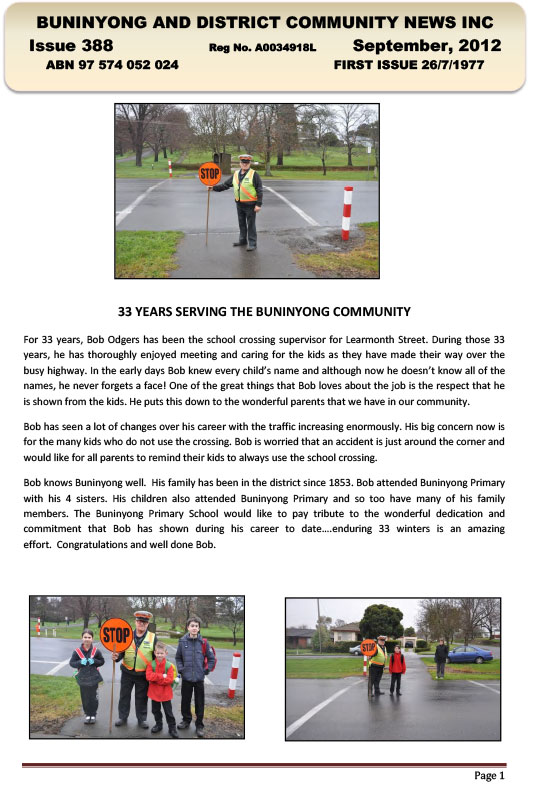 BUNINYONG AND DISTRICT COMMUNITY NEWS INC

Issue 388 Reg No. A0034918L September, 2012

ABN 97 574 052 024 FIRST ISSUE 26/7/1977

STOP

33 YEARS SERVING THE BUNINYONG COMMUNITY

For 33 years, Bob Odgers has been the school crossing supervisor for Learmonth Street. During those 33 years, he has thoroughly enjoyed meeting and caring for the kids as they have made their way over the busy highway. In the early days Bob knew every child's name and although now he doesn't know all of the names, he never forgets a face! One of the great things that Bob loves about the job is the respect that he is shown from the kids. He puts this down to the wonderful parents that we have in our community.

Bob has seen a lot of changes over his career with the traffic increasing enormously. His big concern now is for the many kids who do not use the crossing. Bob is worried that an accident is just around the corner and would like for all parents to remind their kids to always use the school crossing.

Bob knows Buninyong well. His family has been in the district since 1853. Bob attended Buninyong Primary with his 4 sisters. His children also attended Buninyong Primary and so too have many of his family members. The Buninyong Primary School would like to pay tribute to the wonderful dedication and commitment that Bob has shown during his career to date....enduring 33 winters is an amazing effort. Congratulations and well done Bob.

STOP

STOP

Page 1